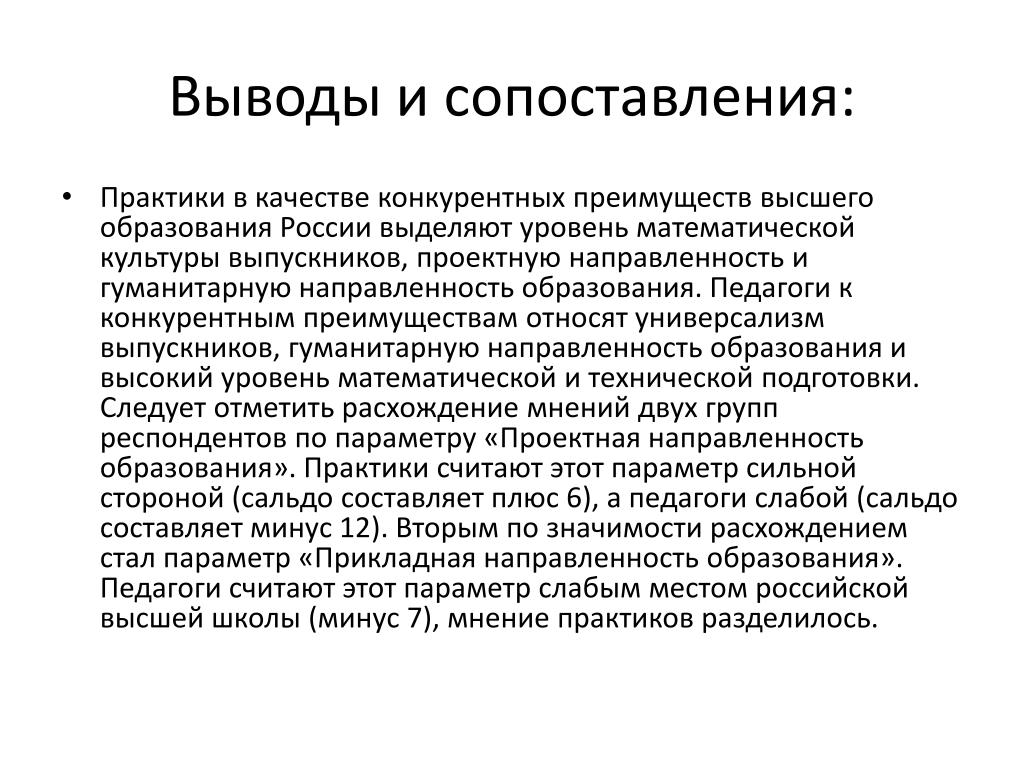 Выводы и сопоставления:

• Практики в качестве конкурентных преимуществ высшего образования России выделяют уровень математической культуры выпускников, проектную направленность и гуманитарную направленность образования. Педагоги к конкурентным преимуществам относят универсализм выпускников, гуманитарную направленность образования и высокий уровень математической и технической подготовки. Следует отметить расхождение мнений двух групп респондентов по параметру «Проектная направленность образования». Практики считают этот параметр сильной стороной (сальдо составляет плюс 6), а педагоги слабой (сальдо составляет минус 12). Вторым по значимости расхождением стал параметр «Прикладная направленность образования». Педагоги считают этот параметр слабым местом российской высшей школы (минус 7), мнение практиков разделилось.